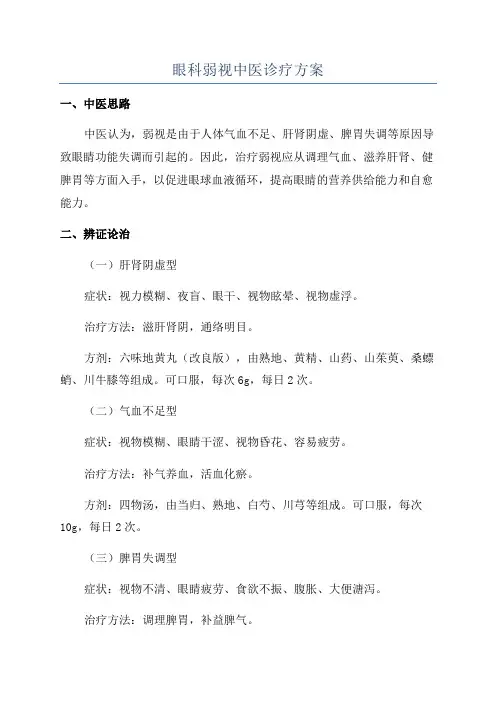 眼科弱视中医诊疗方案

一、中医思路

中医认为，弱视是由于人体气血不足、肝肾阴虚、脾胃失调等原因导致眼睛功能失调而引起的。因此，治疗弱视应从调理气血、滋养肝肾、健脾胃等方面入手，以促进眼球血液循环，提高眼睛的营养供给能力和自愈能力。

二、辨证论治

（一）肝肾阴虚型

症状：视力模糊、夜盲、眼干、视物眩晕、视物虚浮。

治疗方法：滋肝肾阴，通络明目。

方剂：六味地黄丸（改良版），由熟地、黄精、山药、山茱萸、桑螵蛸、川牛膝等组成。可口服，每次 6g，每日 2 次。

（二）气血不足型

症状：视物模糊、眼睛干涩、视物昏花、容易疲劳。

治疗方法：补气养血，活血化瘀。

方剂：四物汤，由当归、熟地、白芍、川芎等组成。可口服，每次 10g，每日 2 次。

（三）脾胃失调型

症状：视物不清、眼睛疲劳、食欲不振、腹胀、大便溏泻。

治疗方法：调理脾胃，补益脾气。